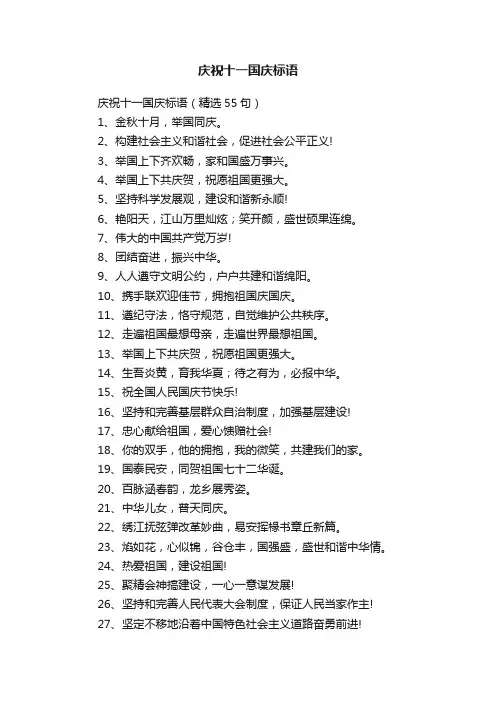 庆祝十一国庆标语

庆祝十一国庆标语（精选 55 句）

1、金秋十月，举国同庆。
2、构建社会主义和谐社会，促进社会公平正义!
3、举国上下齐欢畅，家和国盛万事兴。
4、举国上下共庆贺，祝愿祖国更强大。
5、坚持科学发展观，建设和谐新永顺!
6、艳阳天，江山万里灿炫；笑开颜，盛世硕果连绵。
7、伟大的中国共产党万岁!
8、团结奋进，振兴中华。
9、人人遵守文明公约，户户共建和谐绵阳。
10、携手联欢迎佳节，拥抱祖国庆国庆。
11、遵纪守法，恪守规范，自觉维护公共秩序。
12、走遍祖国最想母亲，走遍世界最想祖国。
13、举国上下共庆贺，祝愿祖国更强大。
14、生吾炎黄，育我华夏；待之有为，必报中华。
15、祝全国人民国庆节快乐!
16、坚持和完善基层群众自治制度，加强基层建设!
17、忠心献给祖国，爱心馈赠社会!
18、你的双手，他的拥抱，我的微笑，共建我们的家。
19、国泰民安，同贺祖国七十二华诞。
20、百脉涵春韵，龙乡展秀姿。
21、中华儿女，普天同庆。
22、绣江抚弦弹改革妙曲，易安挥椽书章丘新篇。
23、焰如花，心似锦，谷仓丰，国强盛，盛世和谐中华情。
24、热爱祖国，建设祖国!
25、聚精会神搞建设，一心一意谋发展!
26、坚持和完善人民代表大会制度，保证人民当家作主!
27、坚定不移地沿着中国特色社会主义道路奋勇前进!